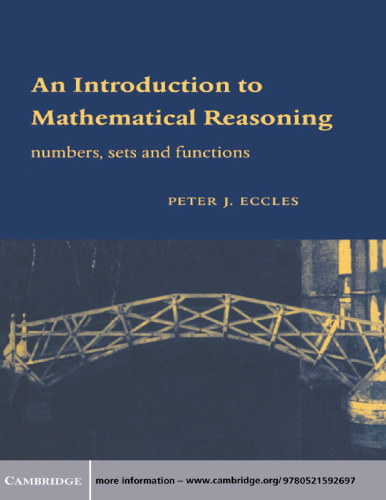 An Introduction to Mathematical Reasoning

numbers, sets and functions

PETER J. ECCLES

CAMBRIDGE

more information – www.cambridge.org/9780521592697